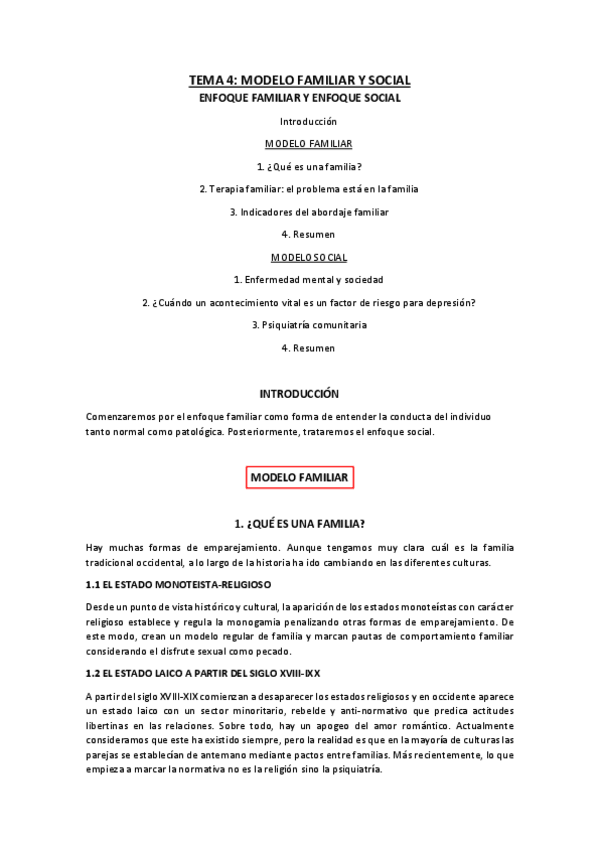 TEMA 4: MODELO FAMILIAR Y SOCIAL
ENFOQUE FAMILIAR Y ENFOQUE SOCIAL

Introducción

MODELO FAMILIAR

1. ¿Qué es una familia?

2. Terapia familiar: el problema está en la familia

3. Indicadores del abordaje familiar

4. Resumen

MODELO SOCIAL

1. Enfermedad mental y sociedad

2. ¿Cuándo un acontecimiento vital es un factor de riesgo para depresión?

3. Psiquiatría comunitaria

4. Resumen

INTRODUCCIÓN

Comenzaremos por el enfoque familiar como forma de entender la conducta del individuo tanto normal como patológica. Posteriormente, trataremos el enfoque social.

MODELO FAMILIAR

1. ¿QUÉ ES UNA FAMILIA?

Hay muchas formas de emparejamiento. Aunque tengamos muy clara cuál es la familia tradicional occidental, a lo largo de la historia ha ido cambiando en las diferentes culturas.

1.1 EL ESTADO MONOTEISTA-RELIGIOSO

Desde un punto de vista histórico y cultural, la aparición de los estados monoteístas con carácter religioso establece y regula la monogamia penalizando otras formas de emparejamiento. De este modo, crean un modelo regular de familia y marcan pautas de comportamiento familiar considerando el disfrute sexual como pecado.

1.2 EL ESTADO LAICO A PARTIR DEL SIGLO XVIII-IXX

A partir del siglo XVIII-XIX comienzan a desaparecer los estados religiosos y en occidente aparece un estado laico con un sector minoritario, rebelde y anti-normativo que predica actitudes libertinas en las relaciones. Sobre todo, hay un apogeo del amor romántico. Actualmente consideramos que este ha existido siempre, pero la realidad es que en la mayoría de culturas las parejas se establecían de antemano mediante pactos entre familias. Más recientemente, lo que empieza a marcar la normativa no es la religión sino la psiquiatría.